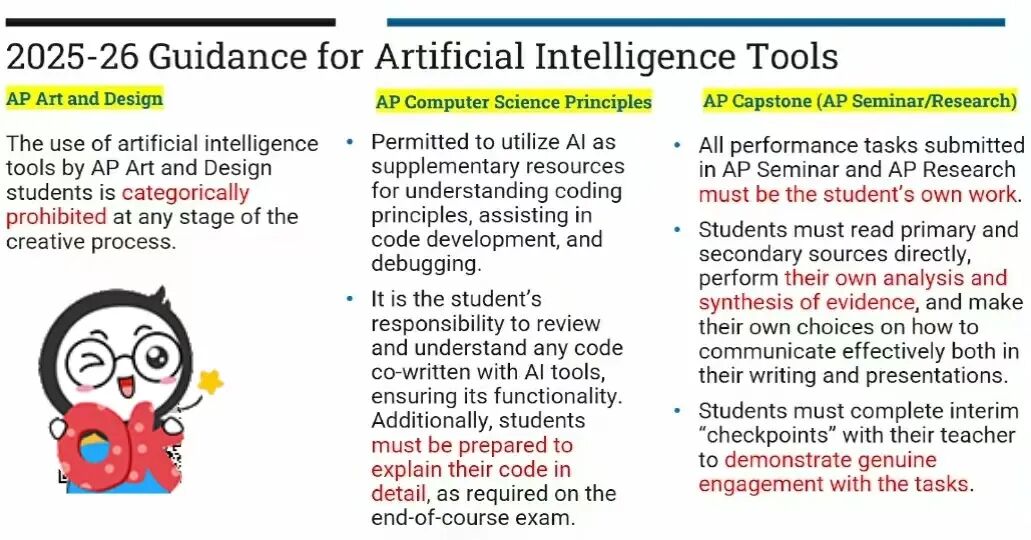 2025-26 Guidance for Artificial Intelligence Tools

AP Art and Design

The use of artificial intelligence tools by AP Art and Design students is categorically prohibited at any stage of the creative process.

OK

AP Computer Science Principles

• Permitted to utilize AI as supplementary resources for understanding coding principles, assisting in code development, and debugging.

• It is the student's responsibility to review and understand any code co-written with AI tools, ensuring its functionality. Additionally, students must be prepared to explain their code in detail, as required on the end-of-course exam.

AP Capstone (AP Seminar/Research)

• All performance tasks submitted in AP Seminar and AP Research must be the student's own work.

• Students must read primary and secondary sources directly, perform their own analysis and synthesis of evidence, and make their own choices on how to communicate effectively both in their writing and presentations.

• Students must complete interim "checkpoints" with their teacher to demonstrate genuine engagement with the tasks.